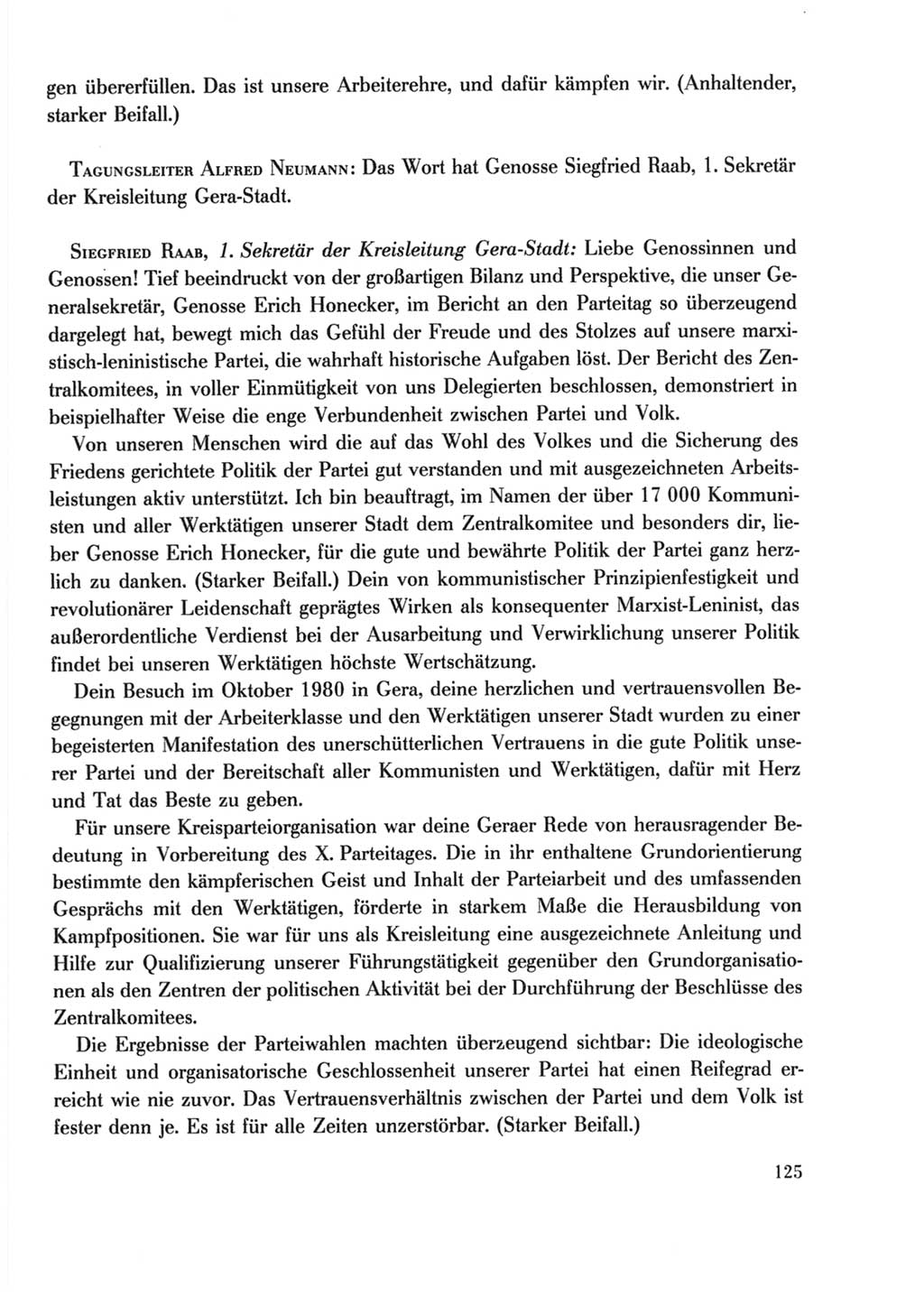 gen übererfüllen. Das ist unsere Arbeiterehre, und dafür kämpfen wir. (Anhaltender, starker Beifall.)

Tagungsleiter Alfred Neumann: Das Wort hat Genosse Siegfried Raab, 1. Sekretär der Kreisleitung Gera-Stadt.

Siegfried Raab, 1. Sekretär der Kreisleitung Gera-Stadt: Liebe Genossinnen und Genossen! Tief beeindruckt von der großartigen Bilanz und Perspektive, die unser Generalsekretär, Genosse Erich Honecker, im Bericht an den Parteitag so überzeugend dargelegt hat, bewegt mich das Gefühl der Freude und des Stolzes auf unsere marxistisch-leninistische Partei, die wahrhaft historische Aufgaben löst. Der Bericht des Zentralkomitees, in voller Einmütigkeit von uns Delegierten beschlossen, demonstriert in beispielhafter Weise die enge Verbundenheit zwischen Partei und Volk.

Von unseren Menschen wird die auf das Wohl des Volkes und die Sicherung des Friedens gerichtete Politik der Partei gut verstanden und mit ausgezeichneten Arbeitsleistungen aktiv unterstützt. Ich bin beauftragt, im Namen der über 17 000 Kommunisten und aller Werktätigen unserer Stadt dem Zentralkomitee und besonders dir, lieber Genosse Erich Honecker, für die gute und bewährte Politik der Partei ganz herzlich zu danken. (Starker Beifall.) Dein von kommunistischer Prinzipienfestigkeit und revolutionärer Leidenschaft geprägtes Wirken als konsequenter Marxist-Leninist, das außerordentliche Verdienst bei der Ausarbeitung und Verwirklichung unserer Politik findet bei unseren Werktätigen höchste Wertschätzung.

Dein Besuch im Oktober 1980 in Gera, deine herzlichen und vertrauensvollen Begegnungen mit der Arbeiterklasse und den Werktätigen unserer Stadt wurden zu einer begeisterten Manifestation des unerschütterlichen Vertrauens in die gute Politik unserer Partei und der Bereitschaft aller Kommunisten und Werktätigen, dafür mit Herz und Tat das Beste zu geben.

Für unsere Kreisparteiorganisation war deine Geraer Rede von herausragender Bedeutung in Vorbereitung des X. Parteitages. Die in ihr enthaltene Grundorientierung bestimmte den kämpferischen Geist und Inhalt der Parteiarbeit und des umfassenden Gesprächs mit den Werktätigen, förderte in starkem Maße die Herausbildung von Kampfpositionen. Sie war für uns als Kreisleitung eine ausgezeichnete Anleitung und Hilfe zur Qualifizierung unserer Führungstätigkeit gegenüber den Grundorganisationen als den Zentren der politischen Aktivität bei der Durchführung der Beschlüsse des Zentralkomitees.

Die Ergebnisse der Parteiwahlen machten überzeugend sichtbar: Die ideologische Einheit und organisatorische Geschlossenheit unserer Partei hat einen Reifegrad erreicht wie nie zuvor. Das Vertrauensverhältnis zwischen der Partei und dem Volk ist fester denn je. Es ist für alle Zeiten unzerstörbar. (Starker Beifall.)

125